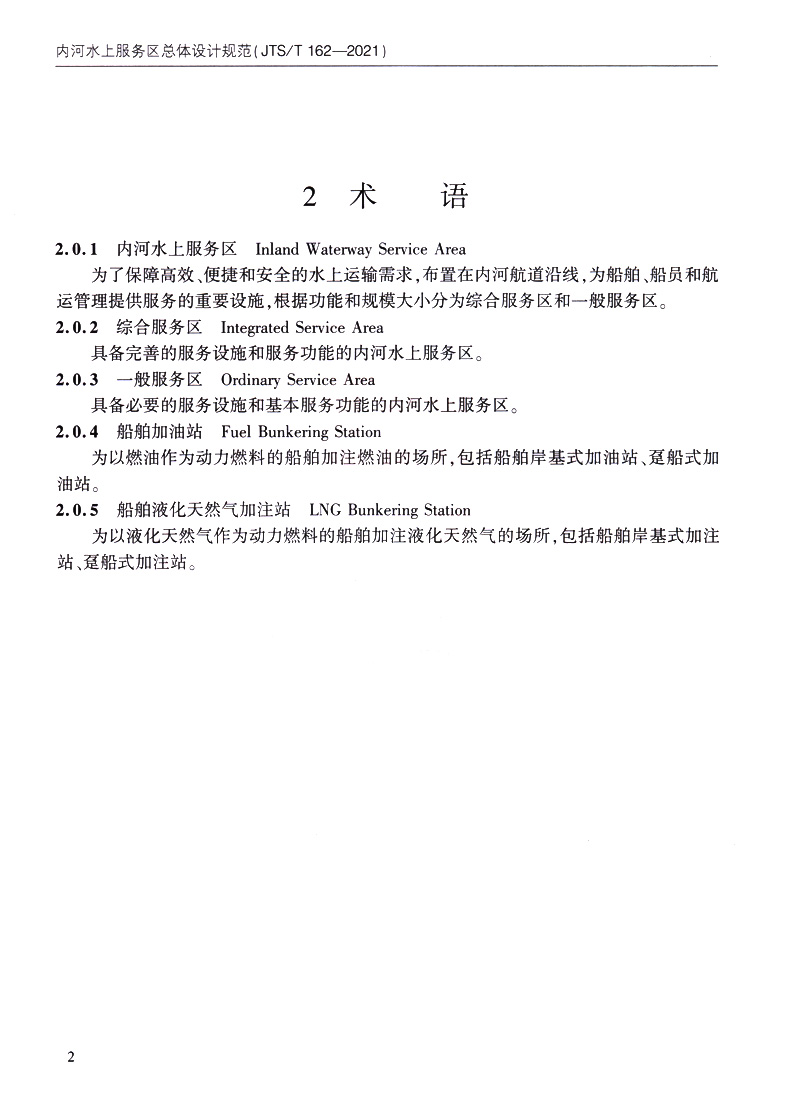 内河水上服务区总体设计规范(JTS/T 162—2021)

2 术 语

2.0.1 内河水上服务区 Inland Waterway Service Area

为了保障高效、便捷和安全的水上运输需求,布置在内河航道沿线,为船舶、船员和航运管理提供服务的重要设施,根据功能和规模大小分为综合服务区和一般服务区。

2.0.2 综合服务区 Integrated Service Area

具备完善的服务设施和服务功能的内河水上服务区。

2.0.3 一般服务区 Ordinary Service Area

具备必要的服务设施和基本服务功能的内河水上服务区。

2.0.4 船舶加油站 Fuel Bunkering Station

为以燃油作为动力燃料的船舶加注燃油的场所,包括船舶岸基式加油站、趸船式加油站。

2.0.5 船舶液化天然气加注站 LNG Bunkering Station

为以液化天然气作为动力燃料的船舶加注液化天然气的场所,包括船舶岸基式加注站、趸船式加注站。

2